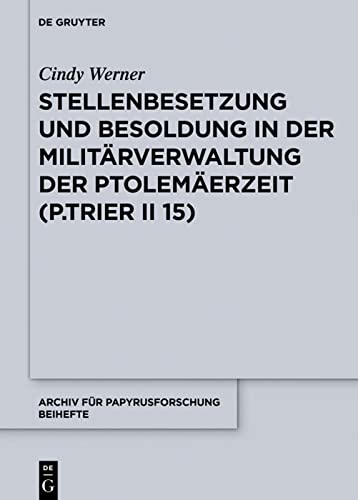 DE GRUYTER

Cindy Werner

STELLENBESETZUNG UND BESOLDUNG IN DER MILITÄRVERWALTUNG DER PTOLEMÄERZEIT (P.TRIER II 15)

ARCHIV FÜR PAPYRUSFORSCHUNG BEIHEFTE

DE G